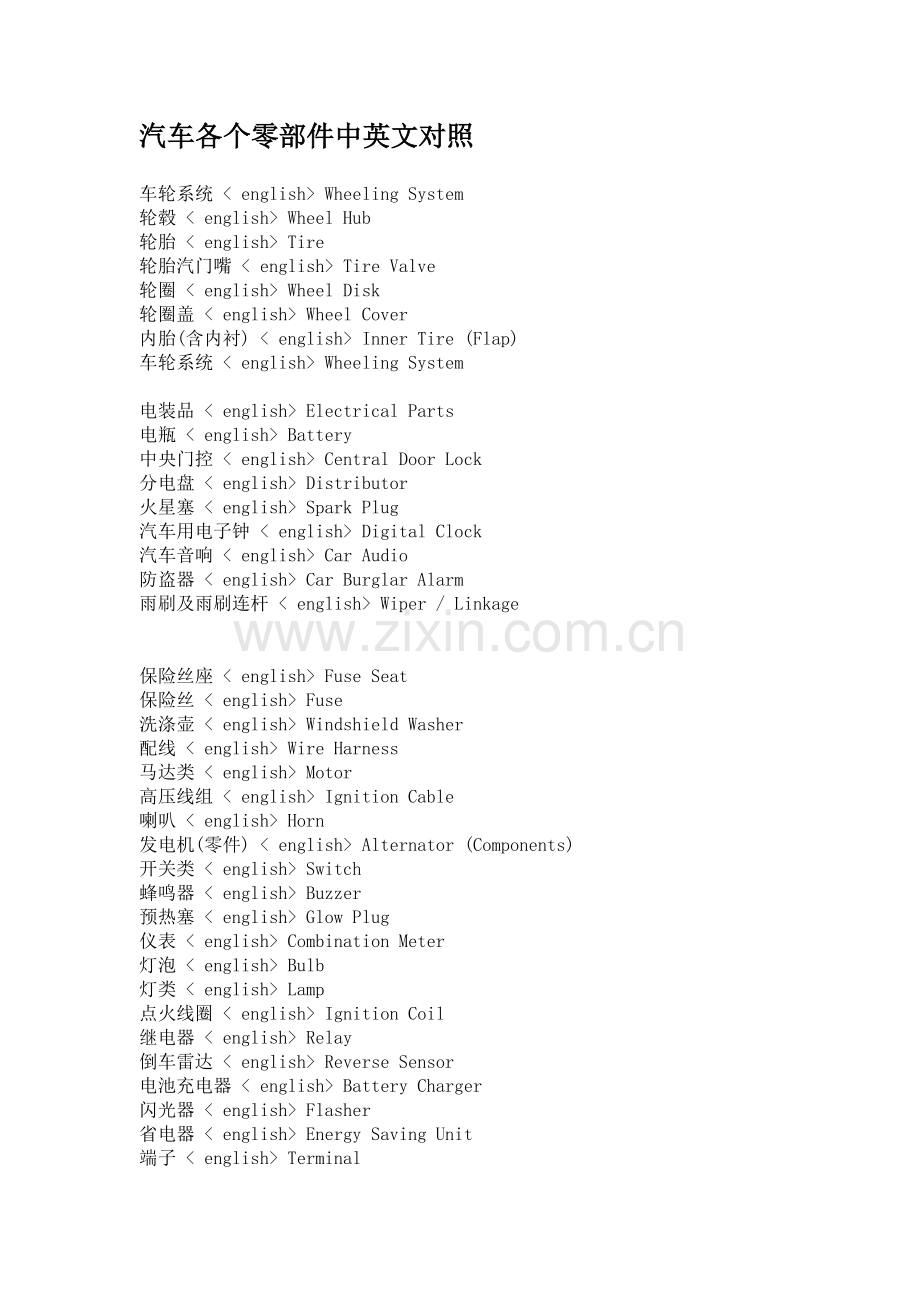 汽车各个零部件中英文对照

车轮系统 < english> Wheeling System
轮毂 < english> Wheel Hub
轮胎 < english> Tire
轮胎汽门嘴 < english> Tire Valve
轮圈 < english> Wheel Disk
轮圈盖 < english> Wheel Cover
内胎(含内衬) < english> Inner Tire (Flap)
车轮系统 < english> Wheeling System

电装品 < english> Electrical Parts
电瓶 < english> Battery
中央门控 < english> Central Door Lock
分电盘 < english> Distributor
火星塞 < english> Spark Plug
汽车用电子钟 < english> Digital Clock
汽车音响 < english> Car Audio
防盗器 < english> Car Burglar Alarm
雨刷及雨刷连杆 < english> Wiper / Linkage

www.zixin.com.cn

保险丝座 < english> Fuse Seat
保险丝 < english> Fuse
洗涤壶 < english> Windshield Washer
配线 < english> Wire Harness
马达类 < english> Motor
高压线组 < english> Ignition Cable
喇叭 < english> Horn
发电机(零件) < english> Alternator (Components)
开关类 < english> Switch
蜂鸣器 < english> Buzzer
预热塞 < english> Glow Plug
仪表 < english> Combination Meter
灯泡 < english> Bulb
灯类 < english> Lamp
点火线圈 < english> Ignition Coil
继电器 < english> Relay
倒车雷达 < english> Reverse Sensor
电池充电器 < english> Battery Charger
闪光器 < english> Flasher
省电器 < english> Energy Saving Unit
端子 < english> Terminal